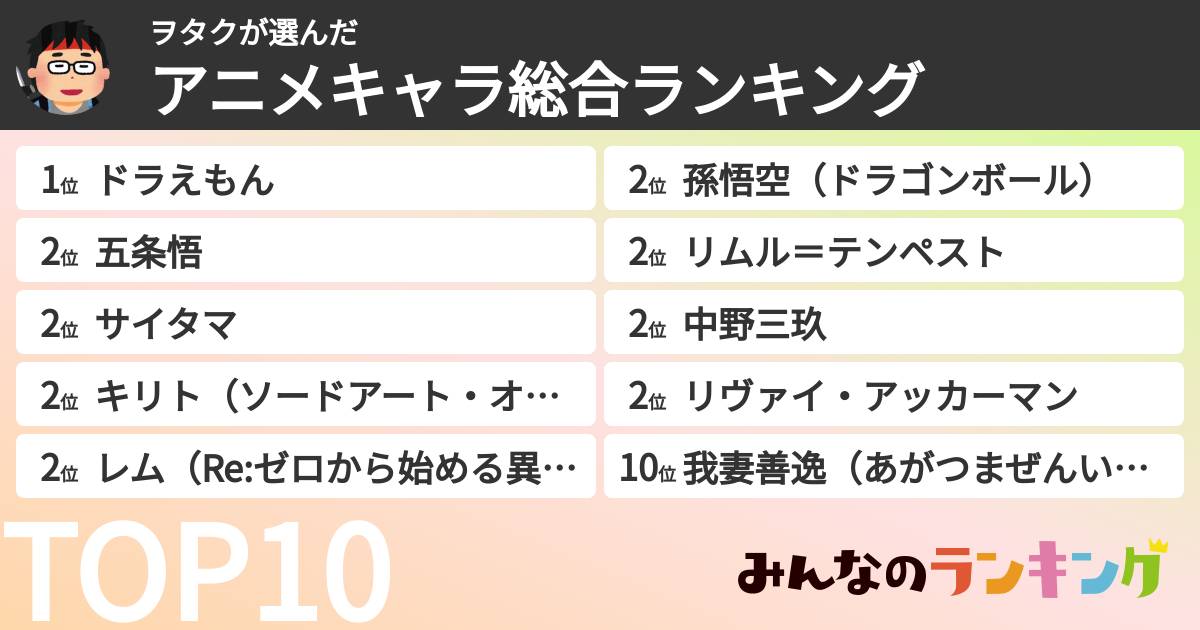 ヲタクが選んだ
アニメキャラ総合ランキング

1位 ドラえもん

2位 五条悟

2位 サイタマ

2位 キリト（ソードアート・オ…

2位 レム（Re:ゼロから始める異…

2位 孫悟空（ドラゴンボール）

2位 リムル＝テンペスト

2位 中野三玖

2位 リヴァイ・アッカーマン

10位 我妻善逸（あがつまぜんい…

TOP10

みんなのランキング